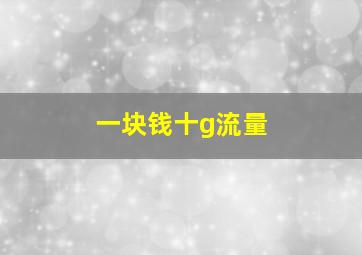 一块钱十g流量